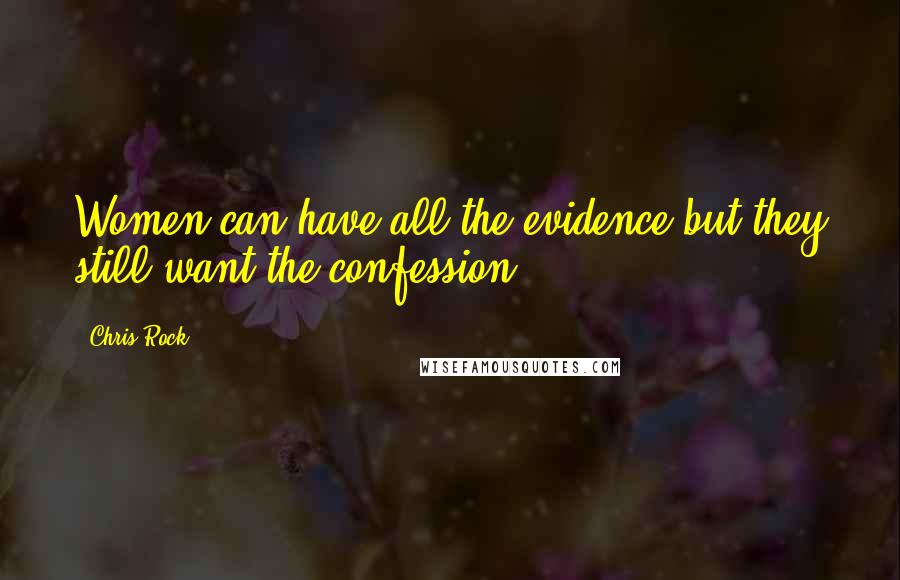 Women can have all the evidence but they still want the confession.

Chris Rock

WISEFAMOUSQUOTES.COM